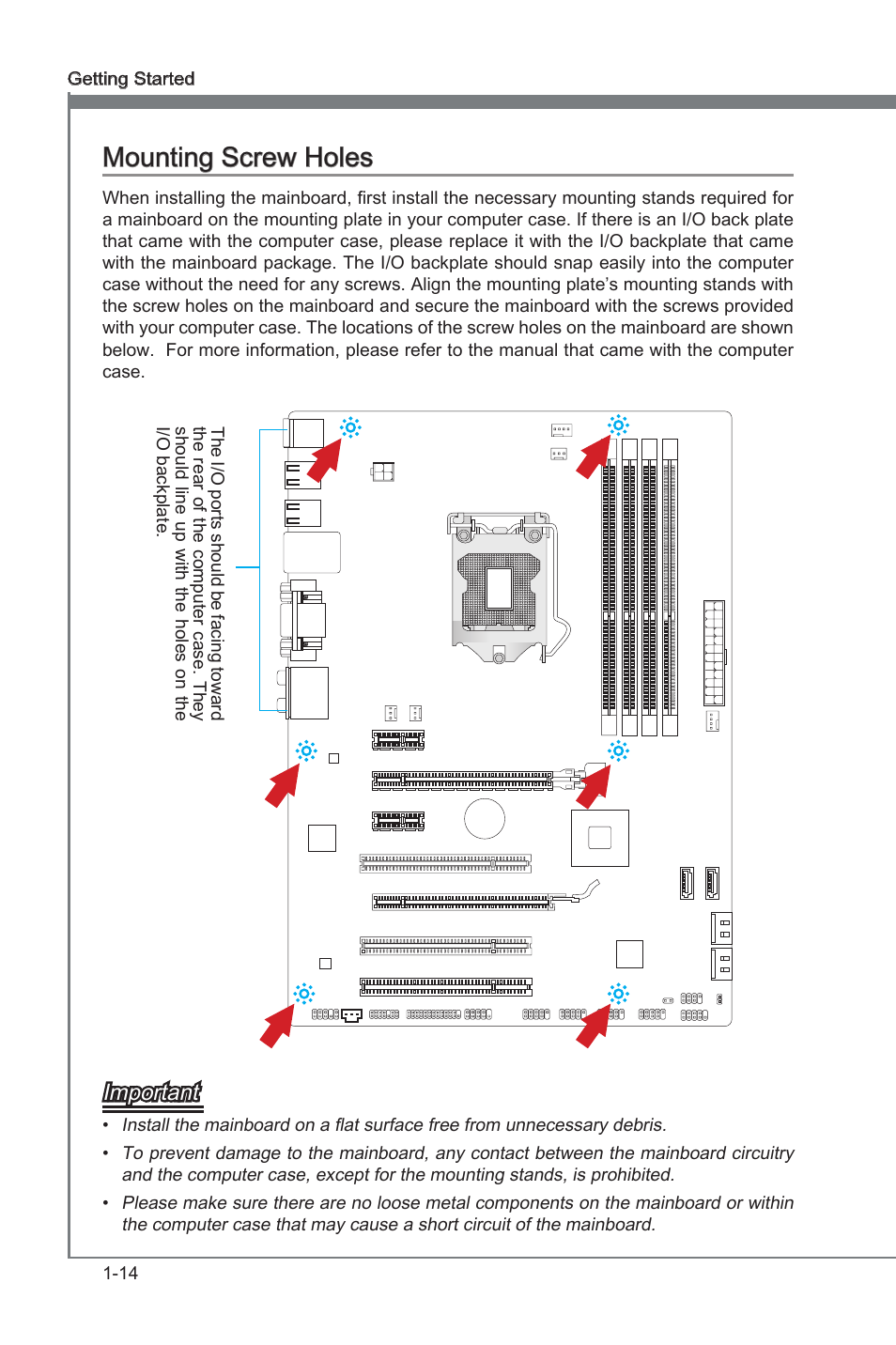 Getting Started

Mounting Screw Holes

When installing the mainboard, first install the necessary mounting stands required for a mainboard on the mounting plate in your computer case. If there is an I/O back plate that came with the computer case, please replace it with the I/O backplate that came with the mainboard package. The I/O backplate should snap easily into the computer case without the need for any screws. Align the mounting plate's mounting stands with the screw holes on the mainboard and secure the mainboard with the screws provided with your computer case. The locations of the screw holes on the mainboard are shown below. For more information, please refer to the manual that came with the computer case.

The I/O ports should be facing toward the rear of the computer case. They should line up with the holes on the I/O backplate.

Important

• Install the mainboard on a flat surface free from unnecessary debris.

• To prevent damage to the mainboard, any contact between the mainboard circuitry and the computer case, except for the mounting stands, is prohibited.

• Please make sure there are no loose metal components on the mainboard or within the computer case that may cause a short circuit of the mainboard.

1-14